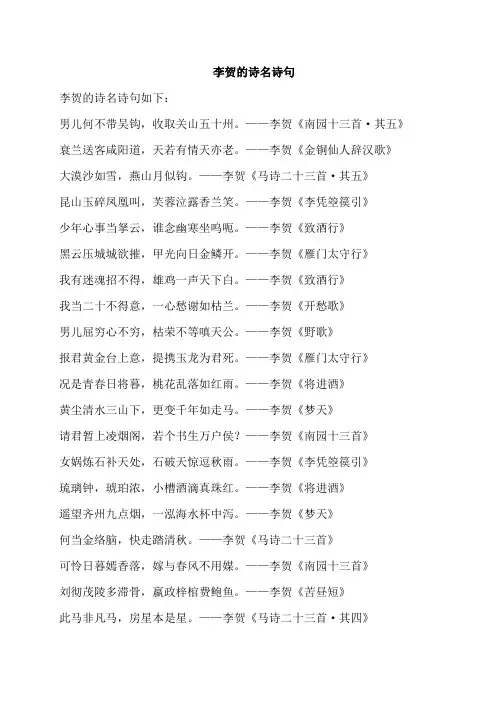 李贺的诗名诗句

李贺的诗名诗句如下：

男儿何不带吴钩，收取关山五十州。——李贺《南园十三首·其五》

衰兰送客咸阳道，天若有情天亦老。——李贺《金铜仙人辞汉歌》

大漠沙如雪，燕山月似钩。——李贺《马诗二十三首·其五》

昆山玉碎凤凰叫，芙蓉泣露香兰笑。——李贺《李凭箜篌引》

少年心事当拏云，谁念幽寒坐呜呃。——李贺《致酒行》

黑云压城城欲摧，甲光向日金鳞开。——李贺《雁门太守行》

我有迷魂招不得，雄鸡一声天下白。——李贺《致酒行》

我当二十不得意，一心愁谢如枯兰。——李贺《开愁歌》

男儿屈穷心不穷，枯荣不等嗔天公。——李贺《野歌》

报君黄金台上意，提携玉龙为君死。——李贺《雁门太守行》

况是青春日将暮，桃花乱落如红雨。——李贺《将进酒》

黄尘清水三山下，更变千年如走马。——李贺《梦天》

请君暂上凌烟阁，若个书生万户侯？——李贺《南园十三首》

女娲炼石补天处，石破天惊逗秋雨。——李贺《李凭箜篌引》

琉璃钟，琥珀浓，小槽酒滴真珠红。——李贺《将进酒》

遥望齐州九点烟，一泓海水杯中泻。——李贺《梦天》

何当金络脑，快走踏清秋。——李贺《马诗二十三首》

可怜日暮嫣香落，嫁与春风不用媒。——李贺《南园十三首》

刘彻茂陵多滞骨，嬴政梓棺费鲍鱼。——李贺《苦昼短》

此马非凡马，房星本是星。——李贺《马诗二十三首·其四》